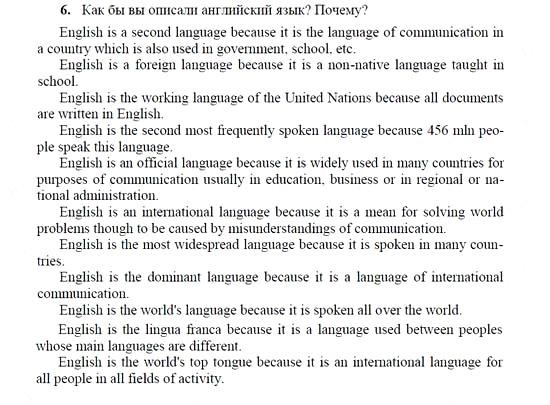 6. Как бы вы описали английский язык? Почему?

English is a second language because it is the language of communication in a country which is also used in government, school, etc.

English is a foreign language because it is a non-native language taught in school.

English is the working language of the United Nations because all documents are written in English.

English is the second most frequently spoken language because 456 mln people speak this language.

English is an official language because it is widely used in many countries for purposes of communication usually in education, business or in regional or national administration.

English is an international language because it is a mean for solving world problems though to be caused by misunderstandings of communication.

English is the most widespread language because it is spoken in many countries.

English is the dominant language because it is a language of international communication.

English is the world's language because it is spoken all over the world.

English is the lingua franca because it is a language used between peoples whose main languages are different.

English is the world's top tongue because it is an international language for all people in all fields of activity.